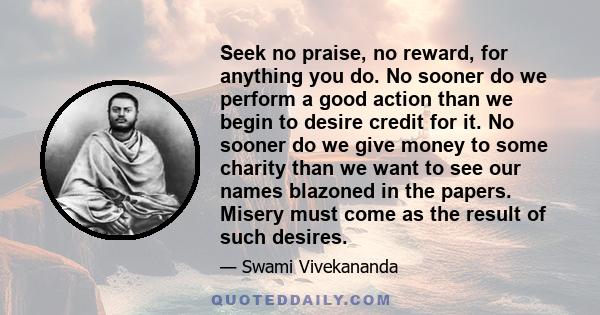 Seek no praise, no reward, for anything you do. No sooner do we perform a good action than we begin to desire credit for it. No sooner do we give money to some charity than we want to see our names blazoned in the papers. Misery must come as the result of such desires.

— Swami Vivekananda

QUOTEDDAILY.COM